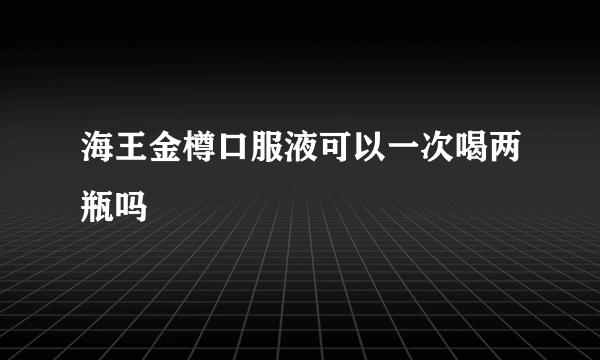 海王金樽口服液可以一次喝两瓶吗